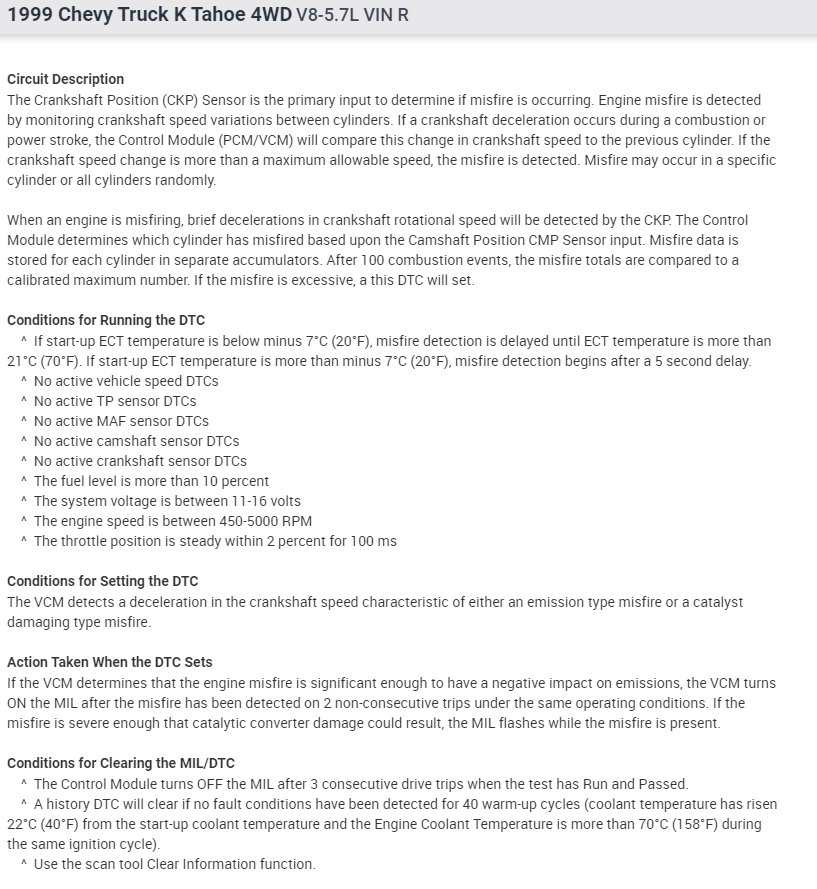 1999 Chevy Truck K Tahoe 4WD V8-5.7L VIN R

Circuit Description
The Crankshaft Position (CKP) Sensor is the primary input to determine if misfire is occurring. Engine misfire is detected by monitoring crankshaft speed variations between cylinders. If a crankshaft deceleration occurs during a combustion or power stroke, the Control Module (PCM/VCM) will compare this change in crankshaft speed to the previous cylinder. If the crankshaft speed change is more than a maximum allowable speed, the misfire is detected. Misfire may occur in a specific cylinder or all cylinders randomly.

When an engine is misfiring, brief decelerations in crankshaft rotational speed will be detected by the CKP. The Control Module determines which cylinder has misfired based upon the Camshaft Position CMP Sensor input. Misfire data is stored for each cylinder in separate accumulators. After 100 combustion events, the misfire totals are compared to a calibrated maximum number. If the misfire is excessive, a this DTC will set.

Conditions for Running the DTC
^ If start-up ECT temperature is below minus 7°C (20°F), misfire detection is delayed until ECT temperature is more than 21°C (70°F). If start-up ECT temperature is more than minus 7°C (20°F), misfire detection begins after a 5 second delay.
^ No active vehicle speed DTCs
^ No active TP sensor DTCs
^ No active MAF sensor DTCs
^ No active camshaft sensor DTCs
^ No active crankshaft sensor DTCs
^ The fuel level is more than 10 percent
^ The system voltage is between 11-16 volts
^ The engine speed is between 450-5000 RPM
^ The throttle position is steady within 2 percent for 100 ms

Conditions for Setting the DTC
The VCM detects a deceleration in the crankshaft speed characteristic of either an emission type misfire or a catalyst damaging type misfire.

Action Taken When the DTC Sets
If the VCM determines that the engine misfire is significant enough to have a negative impact on emissions, the VCM turns ON the MIL after the misfire has been detected on 2 non-consecutive trips under the same operating conditions. If the misfire is severe enough that catalytic converter damage could result, the MIL flashes while the misfire is present.

Conditions for Clearing the MIL/DTC
^ The Control Module turns OFF the MIL after 3 consecutive drive trips when the test has Run and Passed.
^ A history DTC will clear if no fault conditions have been detected for 40 warm-up cycles (coolant temperature has risen 22°C (40°F) from the start-up coolant temperature and the Engine Coolant Temperature is more than 70°C (158°F) during the same ignition cycle).
^ Use the scan tool Clear Information function.